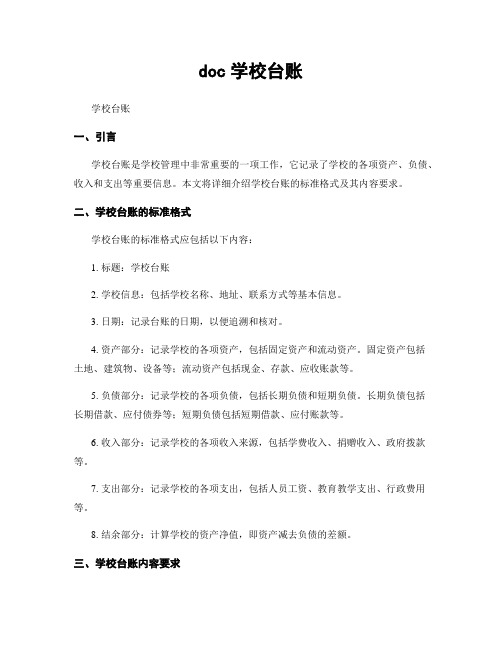 doc 学校台账

学校台账

一、引言

学校台账是学校管理中非常重要的一项工作，它记录了学校的各项资产、负债、收入和支出等重要信息。本文将详细介绍学校台账的标准格式及其内容要求。

二、学校台账的标准格式

学校台账的标准格式应包括以下内容：

1. 标题：学校台账

2. 学校信息：包括学校名称、地址、联系方式等基本信息。

3. 日期：记录台账的日期，以便追溯和核对。

4. 资产部分：记录学校的各项资产，包括固定资产和流动资产。固定资产包括土地、建筑物、设备等；流动资产包括现金、存款、应收账款等。

5. 负债部分：记录学校的各项负债，包括长期负债和短期负债。长期负债包括长期借款、应付债券等；短期负债包括短期借款、应付账款等。

6. 收入部分：记录学校的各项收入来源，包括学费收入、捐赠收入、政府拨款等。

7. 支出部分：记录学校的各项支出，包括人员工资、教育教学支出、行政费用等。

8. 结余部分：计算学校的资产净值，即资产减去负债的差额。

三、学校台账内容要求